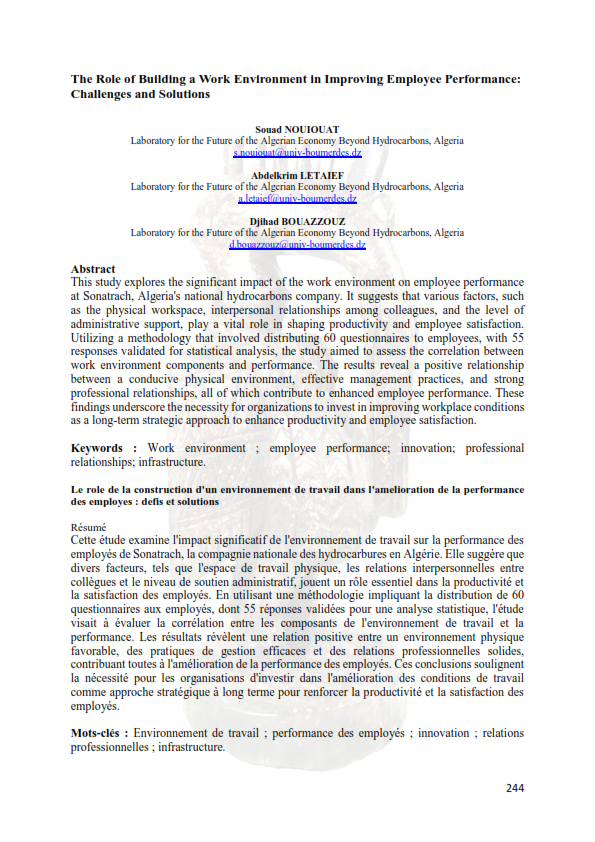 The Role of Building a Work Environment in Improving Employee Performance: Challenges and Solutions

Souad NOUIOUAT
Laboratory for the Future of the Algerian Economy Beyond Hydrocarbons, Algeria
s.nouiouat@univ-boumerdes.dz

Abdelkrim LETAIEF
Laboratory for the Future of the Algerian Economy Beyond Hydrocarbons, Algeria
a.letaief@univ-boumerdes.dz

Djihad BOUAZZOUZ
Laboratory for the Future of the Algerian Economy Beyond Hydrocarbons, Algeria
d.bouazzouz@univ-boumerdes.dz

Abstract
This study explores the significant impact of the work environment on employee performance at Sonatrach, Algeria's national hydrocarbons company. It suggests that various factors, such as the physical workspace, interpersonal relationships among colleagues, and the level of administrative support, play a vital role in shaping productivity and employee satisfaction. Utilizing a methodology that involved distributing 60 questionnaires to employees, with 55 responses validated for statistical analysis, the study aimed to assess the correlation between work environment components and performance. The results reveal a positive relationship between a conducive physical environment, effective management practices, and strong professional relationships, all of which contribute to enhanced employee performance. These findings underscore the necessity for organizations to invest in improving workplace conditions as a long-term strategic approach to enhance productivity and employee satisfaction.

Keywords : Work environment ; employee performance; innovation; professional relationships; infrastructure.

Le role de la construction d'un environnement de travail dans l'amelioration de la performance des employes : defis et solutions

Résumé
Cette étude examine l'impact significatif de l'environnement de travail sur la performance des employés de Sonatrach, la compagnie nationale des hydrocarbures en Algérie. Elle suggère que divers facteurs, tels que l'espace de travail physique, les relations interpersonnelles entre collègues et le niveau de soutien administratif, jouent un rôle essentiel dans la productivité et la satisfaction des employés. En utilisant une méthodologie impliquant la distribution de 60 questionnaires aux employés, dont 55 réponses validées pour une analyse statistique, l'étude visait à évaluer la corrélation entre les composants de l'environnement de travail et la performance. Les résultats révèlent une relation positive entre un environnement physique favorable, des pratiques de gestion efficaces et des relations professionnelles solides, contribuant toutes à l'amélioration de la performance des employés. Ces conclusions soulignent la nécessité pour les organisations d'investir dans l'amélioration des conditions de travail comme approche stratégique à long terme pour renforcer la productivité et la satisfaction des employés.

Mots-clés : Environnement de travail ; performance des employés ; innovation ; relations professionnelles ; infrastructure.

244